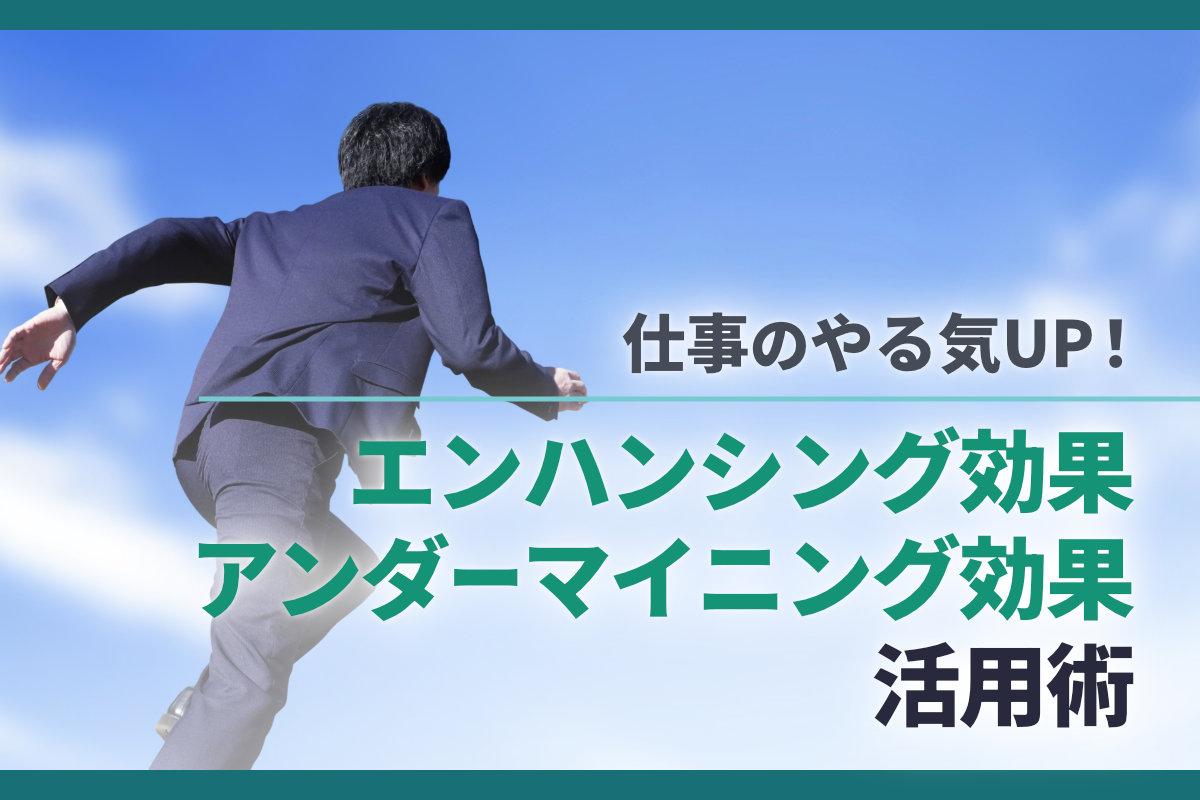 仕事のやる気UP！

エンハンシング効果
アンダーマイニング効果
活用術